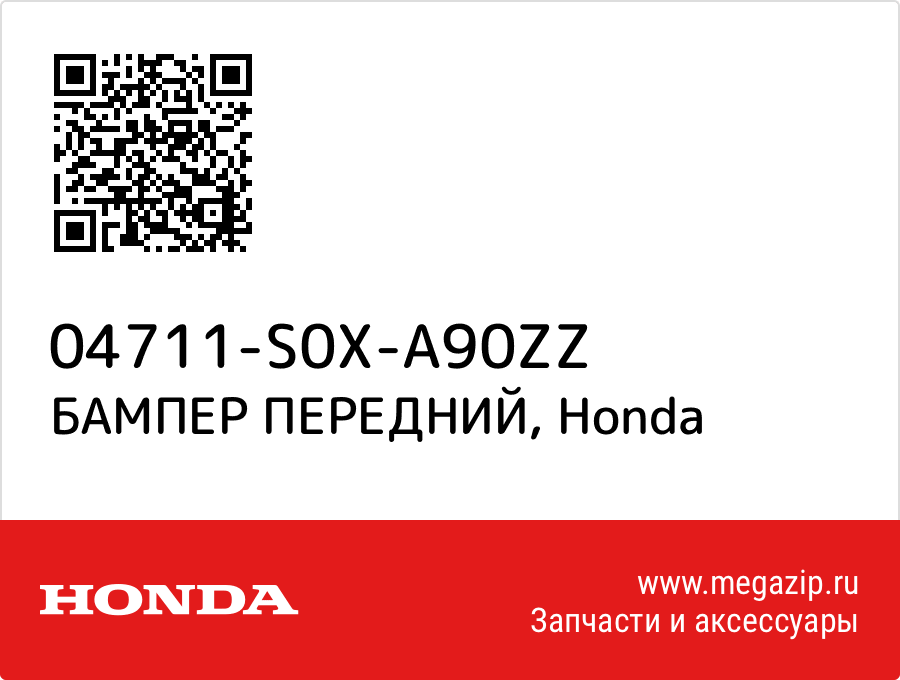 04711-S0X-A90ZZ
БАМПЕР ПЕРЕДНИЙ, Honda

HONDA

www.megazip.ru
Запчасти и аксессуары